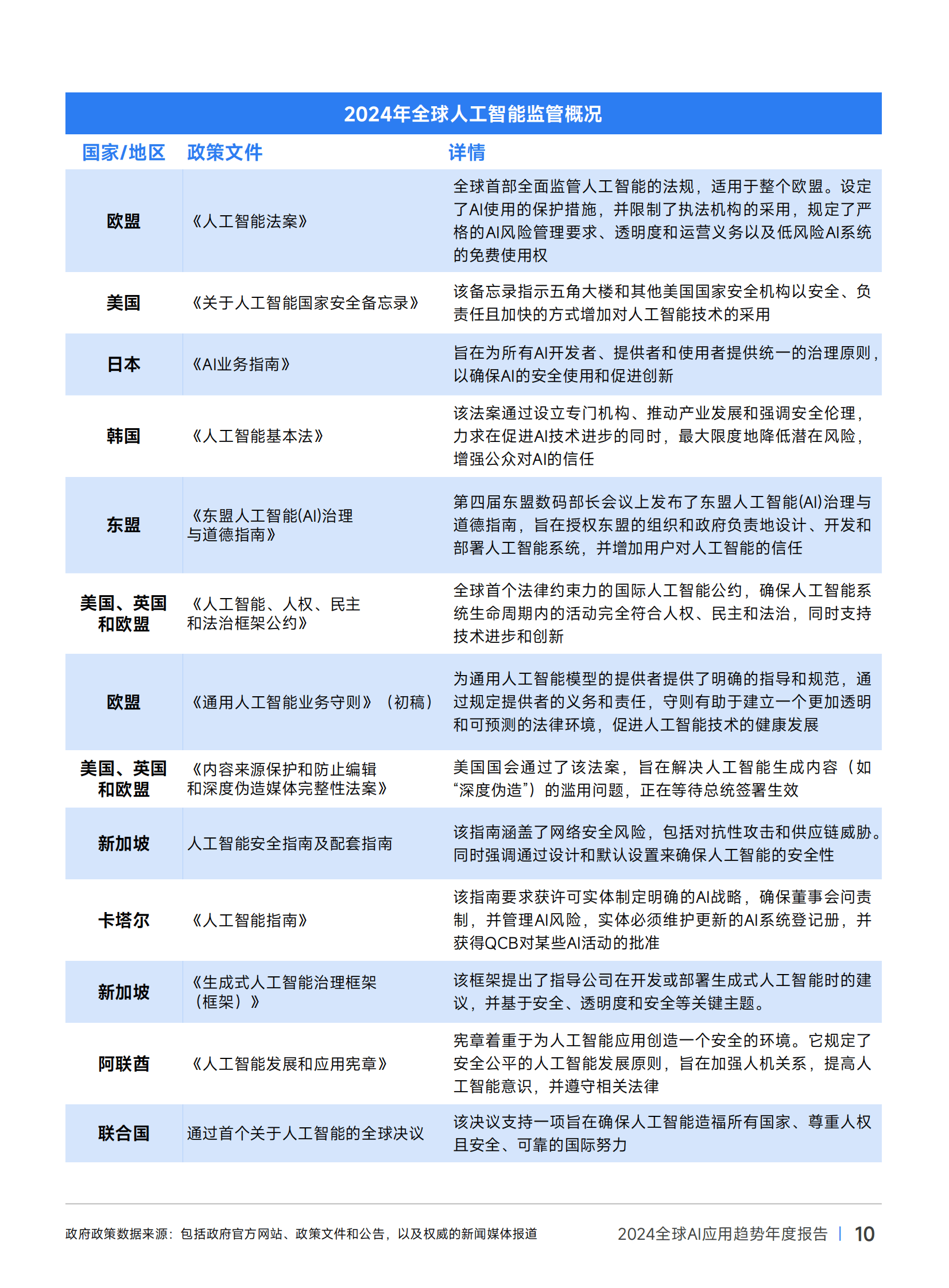 2024年全球人工智能监管概况

| 国家/地区 | 政策文件 | 详情 |
|---|---|---|
| 欧盟 | 《人工智能法案》 | 全球首部全面监管人工智能的法规，适用于整个欧盟。设定了AI使用的保护措施，并限制了执法机构的采用，规定了严格的AI风险管理要求、透明度和运营义务以及低风险AI系统的免费使用权 |
| 美国 | 《关于人工智能国家安全备忘录》 | 该备忘录指示五角大楼和其他美国国家安全机构以安全、负责任且加快的方式增加对人工智能技术的采用 |
| 日本 | 《AI业务指南》 | 旨在为所有AI开发者、提供者和使用者提供统一的治理原则，以确保AI的安全使用和促进创新 |
| 韩国 | 《人工智能基本法》 | 该法案通过设立专门机构、推动产业发展和强调安全伦理，力求在促进AI技术进步的同时，最大限度地降低潜在风险，增强公众对AI的信任 |
| 东盟 | 《东盟人工智能(AI)治理与道德指南》 | 第四届东盟数码部长会议上发布了东盟人工智能(AI)治理与道德指南，旨在授权东盟的组织和政府负责地设计、开发和部署人工智能系统，并增加用户对人工智能的信任 |
| 美国、英国和欧盟 | 《人工智能、人权、民主和法治框架公约》 | 全球首个法律约束力的国际人工智能公约，确保人工智能系统生命周期内的活动完全符合人权、民主和法治，同时支持技术进步和创新 |
| 欧盟 | 《通用人工智能业务守则》（初稿） | 为通用人工智能模型的提供者提供了明确的指导和规范，通过规定提供者的义务和责任，守则有助于建立一个更加透明和可预测的法律环境，促进人工智能技术的健康发展 |
| 美国、英国和欧盟 | 《内容来源保护和防止编辑和深度伪造媒体完整性法案》 | 美国国会通过了该法案，旨在解决人工智能生成内容（如“深度伪造”）的滥用问题，正在等待总统签署生效 |
| 新加坡 | 人工智能安全指南及配套指南 | 该指南涵盖了网络安全风险，包括对抗性攻击和供应链威胁。同时强调通过设计和默认设置来确保人工智能的安全性 |
| 卡塔尔 | 《人工智能指南》 | 该指南要求获许可实体制定明确的AI战略，确保董事会问责制，并管理AI风险，实体必须维护更新的AI系统登记册，并获得QCB对某些AI活动的批准 |
| 新加坡 | 《生成式人工智能治理框架（框架）》 | 该框架提出了指导公司在开发或部署生成式人工智能时的建议，并基于安全、透明度和安全等关键主题。 |
| 阿联酋 | 《人工智能发展和应用宪章》 | 宪章着重于为人工智能应用创造一个安全的环境。它规定了安全公平的人工智能发展原则，旨在加强人机关系，提高人工智能意识，并遵守相关法律 |
| 联合国 | 通过首个关于人工智能的全球决议 | 该决议支持一项旨在确保人工智能造福所有国家、尊重人权且安全、可靠的国际努力 |

政府政策数据来源：包括政府官方网站、政策文件和公告，以及权威的新闻媒体报道

2024全球AI应用趋势年度报告 | 10